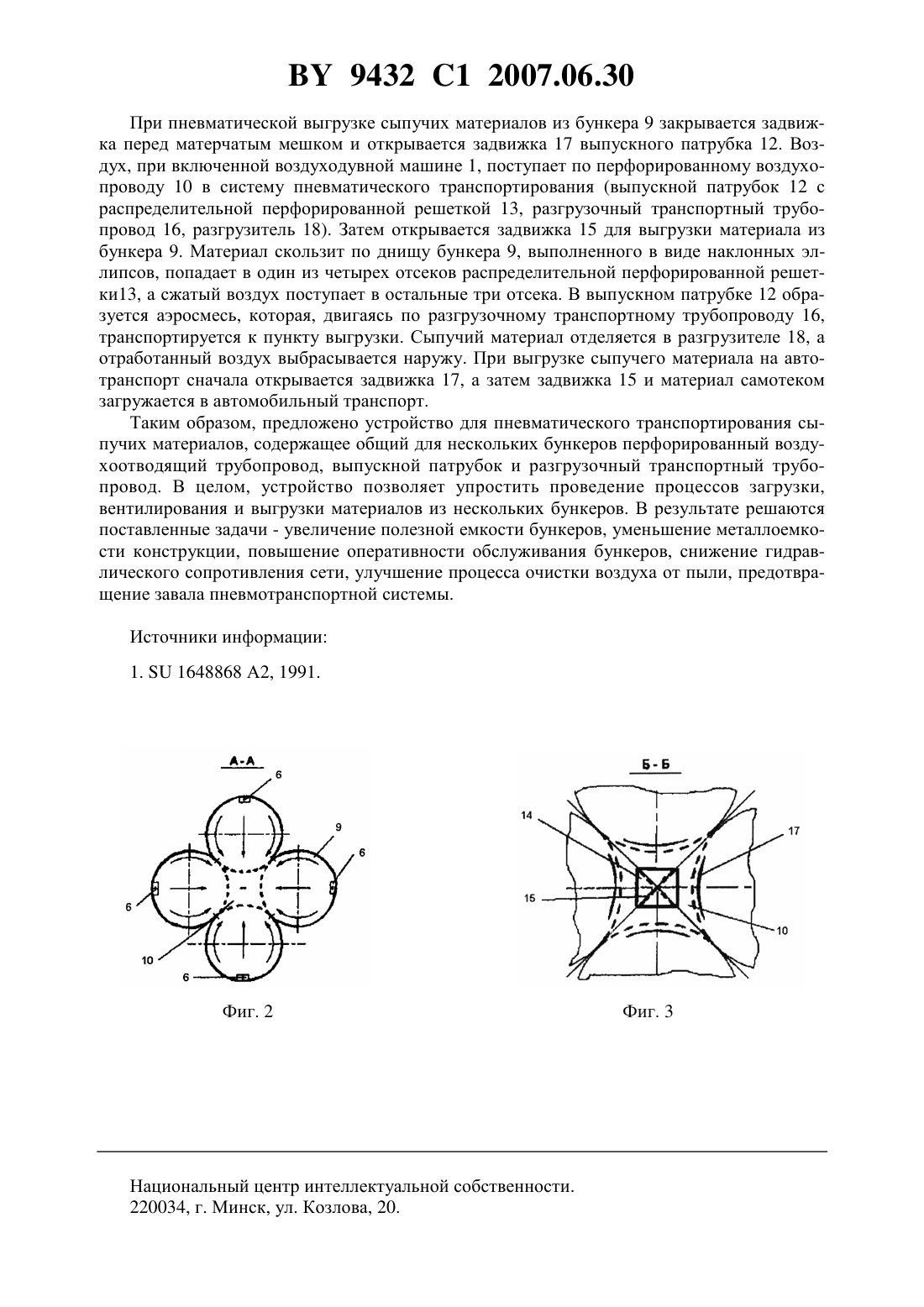 BY 9432 C1 2007.06.30

При пневматической выгрузке сыпучих материалов из бункера 9 закрывается задвижка перед матерчатым мешком и открывается задвижка 17 выпускного патрубка 12. Воздух, при включенной воздуходувной машине 1, поступает по перфорированному воздухопроводу 10 в систему пневматического транспортирования (выпускной патрубок 12 с распределительной перфорированной решеткой 13, разгрузочный транспортный трубопровод 16, разгрузитель 18). Затем открывается задвижка 15 для выгрузки материала из бункера 9. Материал скользит по днищу бункера 9, выполненного в виде наклонных эллипсов, попадает в один из четырех отсеков распределительной перфорированной решетки13, а сжатый воздух поступает в остальные три отсека. В выпускном патрубке 12 образуется аэросмесь, которая, двигаясь по разгрузочному транспортному трубопроводу 16, транспортируется к пункту выгрузки. Сыпучий материал отделяется в разгрузителе 18, а отработанный воздух выбрасывается наружу. При выгрузке сыпучего материала на автотранспорт сначала открывается задвижка 17, а затем задвижка 15 и материал самотеком загружается в автомобильный транспорт.

Таким образом, предложено устройство для пневматического транспортирования сыпучих материалов, содержащее общий для нескольких бункеров перфорированный воздухоотводящий трубопровод, выпускной патрубок и разгрузочный транспортный трубопровод. В целом, устройство позволяет упростить проведение процессов загрузки, вентилирования и выгрузки материалов из нескольких бункеров. В результате решаются поставленные задачи - увеличение полезной емкости бункеров, уменьшение металлоемкости конструкции, повышение оперативности обслуживания бункеров, снижение гидравлического сопротивления сети, улучшение процесса очистки воздуха от пыли, предотвращение завала пневмотранспортной системы.

Источники информации:

1. SU 1648868 A2, 1991.

А-А
6
9
6
6
10
6

Фиг. 2

Б-Б
14
17
15
10

Фиг. 3

Национальный центр интеллектуальной собственности.
220034, г. Минск, ул. Козлова, 20.